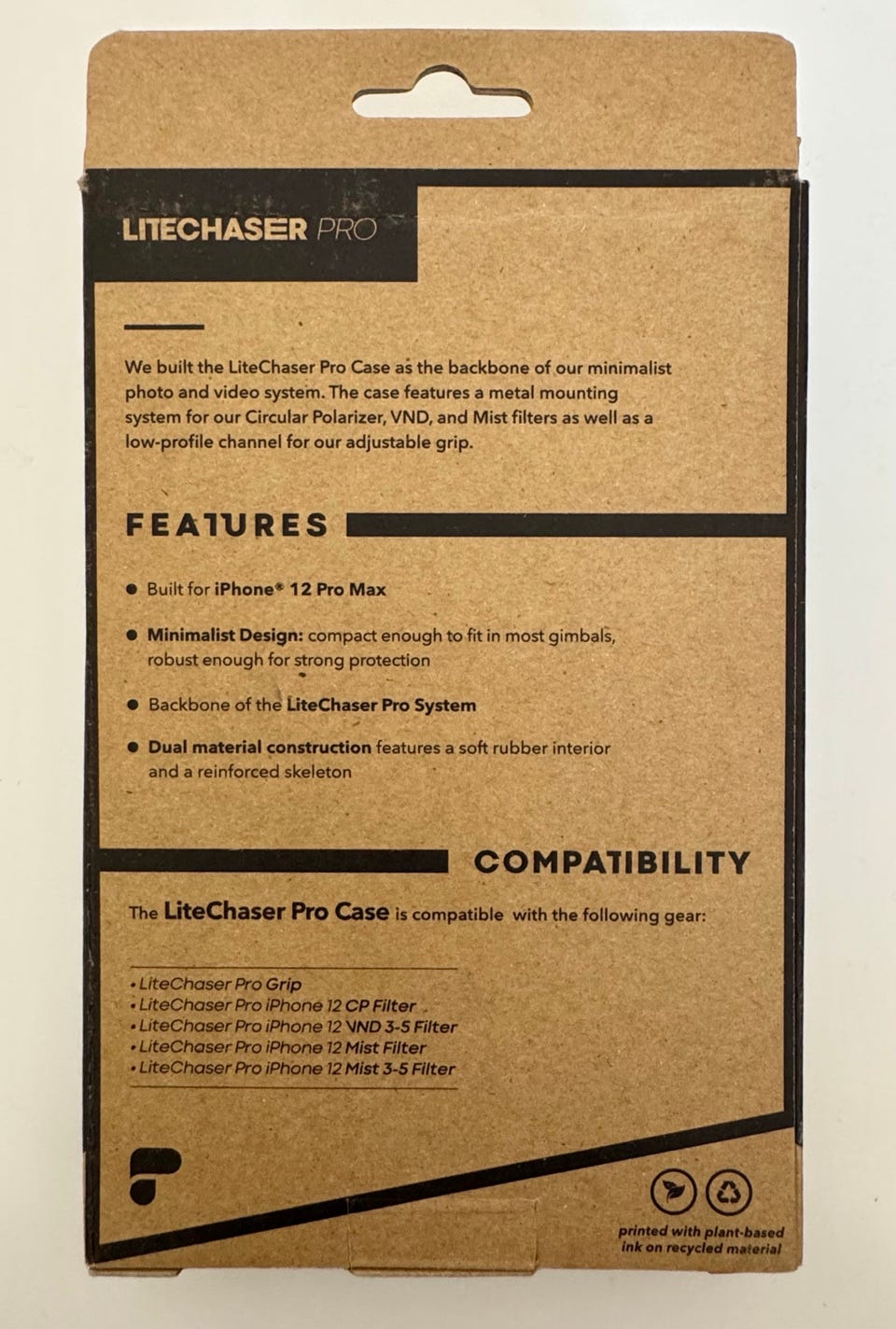 LITECHASER PRO

We built the LiteChaser Pro Case as the backbone of our minimalist photo and video system. The case features a metal mounting system for our Circular Polarizer, VND, and Mist filters as well as a low-profile channel for our adjustable grip.

FEATURES

• Built for iPhone® 12 Pro Max

• Minimalist Design: compact enough to fit in most gimbals, robust enough for strong protection

• Backbone of the LiteChaser Pro System

• Dual material construction features a soft rubber interior and a reinforced skeleton

COMPATIBILITY

The LiteChaser Pro Case is compatible with the following gear:

• LiteChaser Pro Grip
• LiteChaser Pro iPhone 12 CP Filter
• LiteChaser Pro iPhone 12 VND 3-5 Filter
• LiteChaser Pro iPhone 12 Mist Filter
• LiteChaser Pro iPhone 12 Mist 3-5 Filter

printed with plant-based ink on recycled material